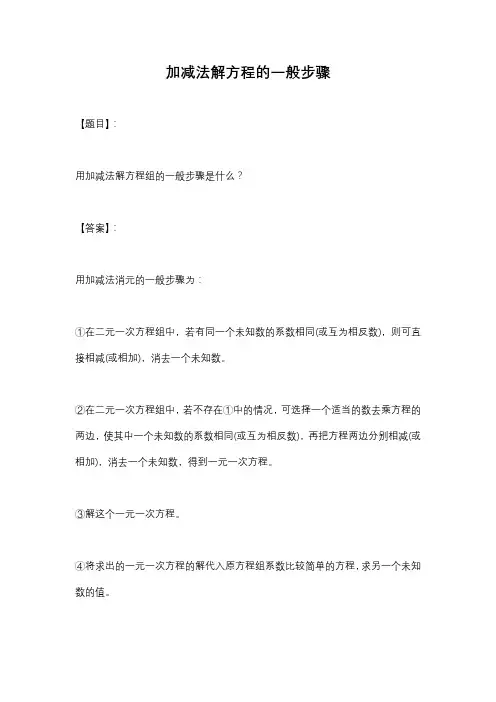 加减法解方程的一般步骤

【题目】:

用加减法解方程组的一般步骤是什么？

【答案】:

用加减法消元的一般步骤为：

①在二元一次方程组中，若有同一个未知数的系数相同(或互为相反数)，则可直接相减(或相加)，消去一个未知数。

②在二元一次方程组中，若不存在①中的情况，可选择一个适当的数去乘方程的两边，使其中一个未知数的系数相同(或互为相反数)，再把方程两边分别相减(或相加)，消去一个未知数，得到一元一次方程。

③解这个一元一次方程。

④将求出的一元一次方程的解代入原方程组系数比较简单的方程，求另一个未知数的值。